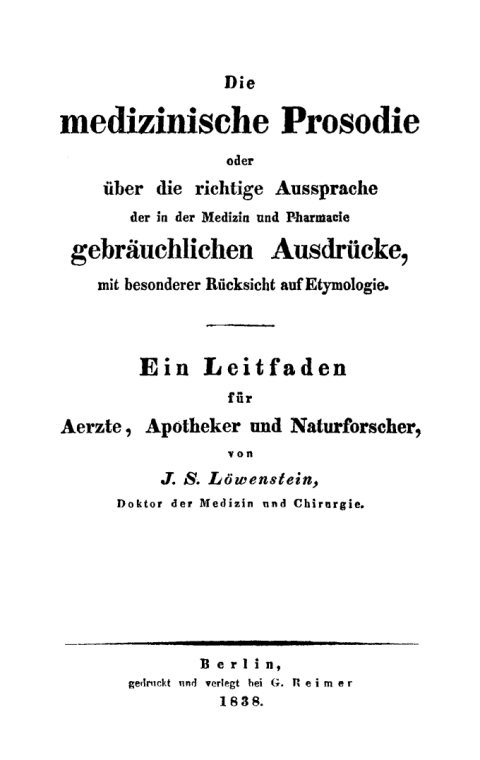 Die
medizinische Prosodie
oder
über die richtige Aussprache
der in der Medizin und Pharmacie
gebräuchlichen Ausdrücke,
mit besonderer Rücksicht auf Etymologie.

Ein Leitfaden
für
Aerzte, Apotheker und Naturforscher,
von
J. S. Löwenstein,
Doktor der Medizin und Chirurgie.

Berlin,
gedruckt und verlegt bei G. Reimer
1838.